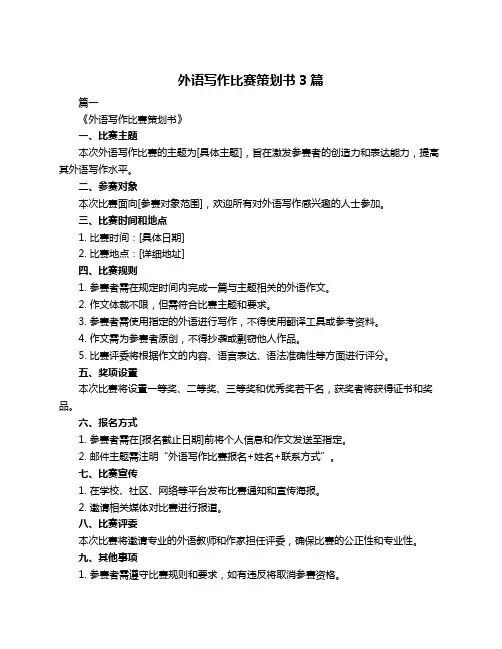 外语写作比赛策划书 3 篇

篇一

《外语写作比赛策划书》

一、比赛主题

本次外语写作比赛的主题为[具体主题]，旨在激发参赛者的创造力和表达能力，提高其外语写作水平。

二、参赛对象

本次比赛面向[参赛对象范围]，欢迎所有对外语写作感兴趣的人士参加。

三、比赛时间和地点

1. 比赛时间：[具体日期]

2. 比赛地点：[详细地址]

四、比赛规则

1. 参赛者需在规定时间内完成一篇与主题相关的外语作文。

2. 作文体裁不限，但需符合比赛主题和要求。

3. 参赛者需使用指定的外语进行写作，不得使用翻译工具或参考资料。

4. 作文需为参赛者原创，不得抄袭或剽窃他人作品。

5. 比赛评委将根据作文的内容、语言表达、语法准确性等方面进行评分。

五、奖项设置

本次比赛将设置一等奖、二等奖、三等奖和优秀奖若干名，获奖者将获得证书和奖品。

六、报名方式

1. 参赛者需在[报名截止日期]前将个人信息和作文发送至指定。

2. 邮件主题需注明“外语写作比赛报名+姓名+联系方式”。

七、比赛宣传

1. 在学校、社区、网络等平台发布比赛通知和宣传海报。

2. 邀请相关媒体对比赛进行报道。

八、比赛评委

本次比赛将邀请专业的外语教师和作家担任评委，确保比赛的公正性和专业性。

九、其他事项

1. 参赛者需遵守比赛规则和要求，如有违反将取消参赛资格。